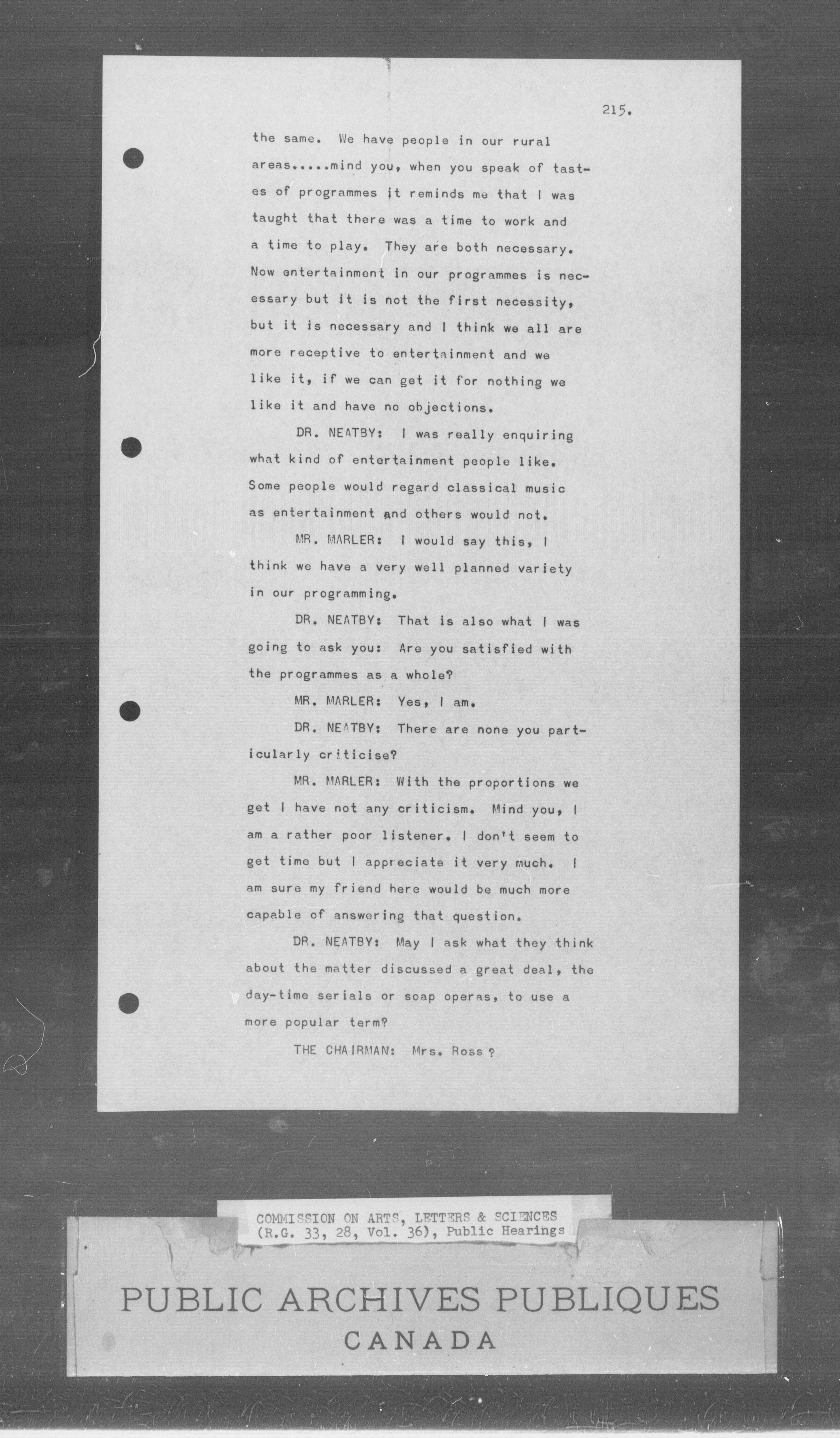 215.

the same. We have people in our rural areas.....mind you, when you speak of tastes of programmes it reminds me that I was taught that there was a time to work and a time to play. They are both necessary. Now entertainment in our programmes is necessary but it is not the first necessity, but it is necessary and I think we all are more receptive to entertainment and we like it, if we can get it for nothing we like it and have no objections.

DR. NEATBY: I was really enquiring what kind of entertainment people like. Some people would regard classical music as entertainment and others would not.

MR. MARLER: I would say this, I think we have a very well planned variety in our programming.

DR. NEATBY: That is also what I was going to ask you: Are you satisfied with the programmes as a whole?

MR. MARLER: Yes, I am.

DR. NEATBY: There are none you particularly criticise?

MR. MARLER: With the proportions we get I have not any criticism. Mind you, I am a rather poor listener. I don't seem to get time but I appreciate it very much. I am sure my friend here would be much more capable of answering that question.

DR. NEATBY: May I ask what they think about the matter discussed a great deal, the day-time serials or soap operas, to use a more popular term?

THE CHAIRMAN: Mrs. Ross?

COMMISSION ON ARTS, LETTERS & SCIENCES (R.G. 33, 28, Vol. 36), Public Hearings

PUBLIC ARCHIVES PUBLIQUES
CANADA